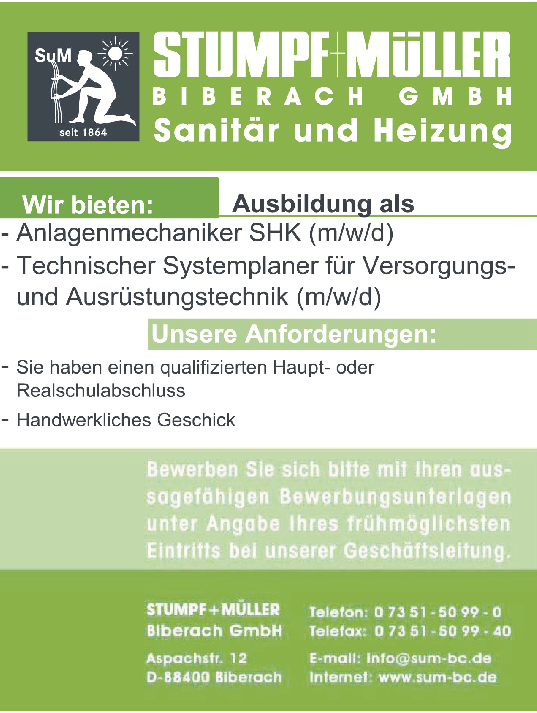 SuM
seit 1864

STUMPF+MÜLLER
BIBERACH GMBH
Sanitär und Heizung

Wir bieten: Ausbildung als

- Anlagenmechaniker SHK (m/w/d)
- Technischer Systemplaner für Versorgungs- und Ausrüstungstechnik (m/w/d)

Unsere Anforderungen:

- Sie haben einen qualifizierten Haupt- oder Realschulabschluss
- Handwerkliches Geschick

Bewerben Sie sich bitte mit Ihren aussagefähigen Bewerbungsunterlagen unter Angabe Ihres frühmöglichsten Eintritts bei unserer Geschäftsleitung.

STUMPF+MÜLLER
Biberach GmbH

Aspachstr. 12
D-88400 Biberach

Telefon: 0 73 51 - 50 99 - 0
Telefax: 0 73 51 - 50 99 - 40

E-mail: info@sum-bc.de
Internet: www.sum-bc.de